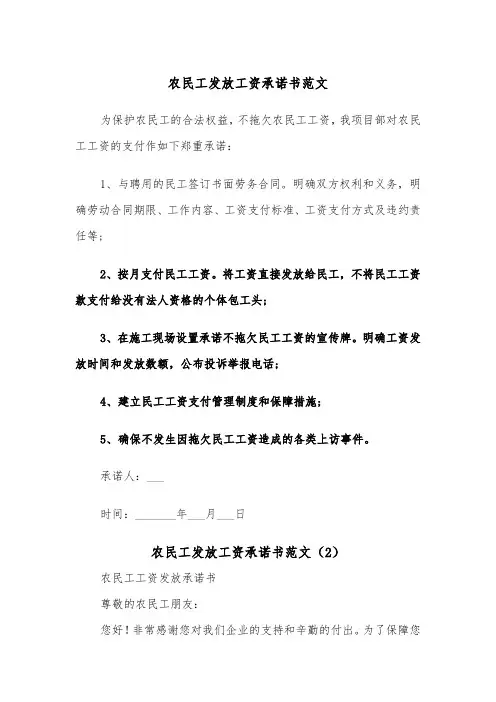 农民工发放工资承诺书范文

为保护农民工的合法权益，不拖欠农民工工资，我项目部对农民工工资的支付作如下郑重承诺：

1、与聘用的民工签订书面劳务合同。明确双方权利和义务，明确劳动合同期限、工作内容、工资支付标准、工资支付方式及违约责任等；

2、按月支付民工工资。将工资直接发放给民工，不将民工工资款支付给没有法人资格的个体包工头；

3、在施工现场设置承诺不拖欠民工工资的宣传牌。明确工资发放时间和发放数额，公布投诉举报电话；

4、建立民工工资支付管理制度和保障措施；

5、确保不发生因拖欠民工工资造成的各类上访事件。

承诺人：___

时间：_______年___月___日

农民工发放工资承诺书范文（2）

农民工工资发放承诺书

尊敬的农民工朋友：

您好！非常感谢您对我们企业的支持和辛勤的付出。为了保障您